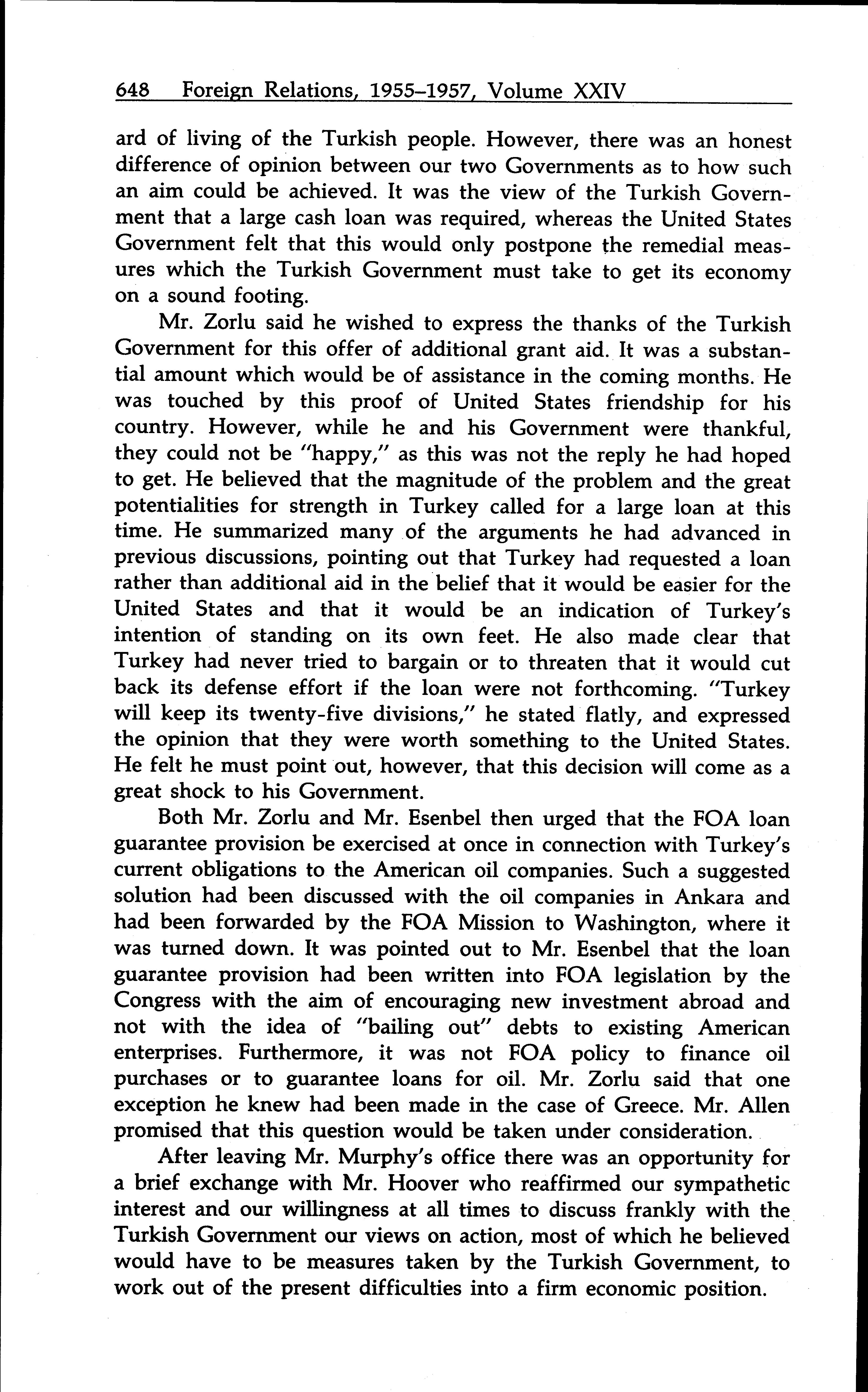 648 Foreign Relations, 1955–1957, Volume XXIV

ard of living of the Turkish people. However, there was an honest difference of opinion between our two Governments as to how such an aim could be achieved. It was the view of the Turkish Government that a large cash loan was required, whereas the United States Government felt that this would only postpone the remedial measures which the Turkish Government must take to get its economy on a sound footing.

Mr. Zorlu said he wished to express the thanks of the Turkish Government for this offer of additional grant aid. It was a substantial amount which would be of assistance in the coming months. He was touched by this proof of United States friendship for his country. However, while he and his Government were thankful, they could not be "happy," as this was not the reply he had hoped to get. He believed that the magnitude of the problem and the great potentialities for strength in Turkey called for a large loan at this time. He summarized many of the arguments he had advanced in previous discussions, pointing out that Turkey had requested a loan rather than additional aid in the belief that it would be easier for the United States and that it would be an indication of Turkey's intention of standing on its own feet. He also made clear that Turkey had never tried to bargain or to threaten that it would cut back its defense effort if the loan were not forthcoming. "Turkey will keep its twenty-five divisions," he stated flatly, and expressed the opinion that they were worth something to the United States. He felt he must point out, however, that this decision will come as a great shock to his Government.

Both Mr. Zorlu and Mr. Esenbel then urged that the FOA loan guarantee provision be exercised at once in connection with Turkey's current obligations to the American oil companies. Such a suggested solution had been discussed with the oil companies in Ankara and had been forwarded by the FOA Mission to Washington, where it was turned down. It was pointed out to Mr. Esenbel that the loan guarantee provision had been written into FOA legislation by the Congress with the aim of encouraging new investment abroad and not with the idea of "bailing out" debts to existing American enterprises. Furthermore, it was not FOA policy to finance oil purchases or to guarantee loans for oil. Mr. Zorlu said that one exception he knew had been made in the case of Greece. Mr. Allen promised that this question would be taken under consideration.

After leaving Mr. Murphy's office there was an opportunity for a brief exchange with Mr. Hoover who reaffirmed our sympathetic interest and our willingness at all times to discuss frankly with the Turkish Government our views on action, most of which he believed would have to be measures taken by the Turkish Government, to work out of the present difficulties into a firm economic position.